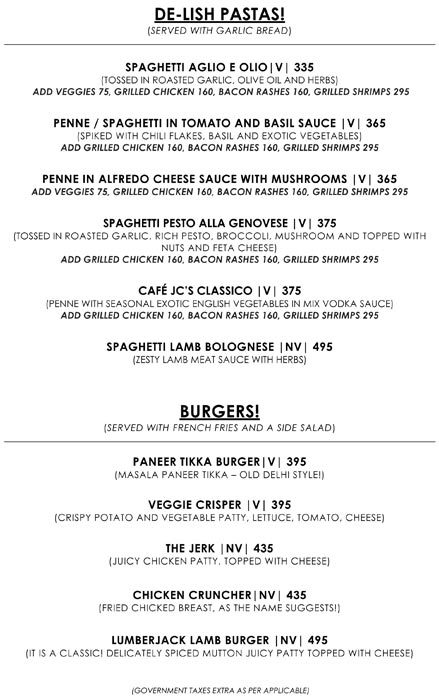 DE-LISH PASTAS!
(SERVED WITH GARLIC BREAD)

SPAGHETTI AGLIO E OLIO|V| 335
(TOSSED IN ROASTED GARLIC, OLIVE OIL AND HERBS)
ADD VEGGIES 75, GRILLED CHICKEN 160, BACON RASHES 160, GRILLED SHRIMPS 295

PENNE / SPAGHETTI IN TOMATO AND BASIL SAUCE |V| 365
(SPIKED WITH CHILI FLAKES, BASIL AND EXOTIC VEGETABLES)
ADD GRILLED CHICKEN 160, BACON RASHES 160, GRILLED SHRIMPS 295

PENNE IN ALFREDO CHEESE SAUCE WITH MUSHROOMS |V| 365
ADD VEGGIES 75, GRILLED CHICKEN 160, BACON RASHES 160, GRILLED SHRIMPS 295

SPAGHETTI PESTO ALLA GENOVESE |V| 375
(TOSSED IN ROASTED GARLIC, RICH PESTO, BROCCOLI, MUSHROOM AND TOPPED WITH NUTS AND FETA CHEESE)
ADD GRILLED CHICKEN 160, BACON RASHES 160, GRILLED SHRIMPS 295

CAFÉ JC'S CLASSICO |V| 375
(PENNE WITH SEASONAL EXOTIC ENGLISH VEGETABLES IN MIX VODKA SAUCE)
ADD GRILLED CHICKEN 160, BACON RASHES 160, GRILLED SHRIMPS 295

SPAGHETTI LAMB BOLOGNESE |NV| 495
(ZESTY LAMB MEAT SAUCE WITH HERBS)

BURGERS!
(SERVED WITH FRENCH FRIES AND A SIDE SALAD)

PANEER TIKKA BURGER|V| 395
(MASALA PANEER TIKKA – OLD DELHI STYLE!)

VEGGIE CRISPER |V| 395
(CRISPY POTATO AND VEGETABLE PATTY, LETTUCE, TOMATO, CHEESE)

THE JERK |NV| 435
(JUICY CHICKEN PATTY, TOPPED WITH CHEESE)

CHICKEN CRUNCHER|NV| 435
(FRIED CHICKED BREAST, AS THE NAME SUGGESTS!)

LUMBERJACK LAMB BURGER |NV| 495
(IT IS A CLASSIC! DELICATELY SPICED MUTTON JUICY PATTY TOPPED WITH CHEESE)

(GOVERNMENT TAXES EXTRA AS PER APPLICABLE)